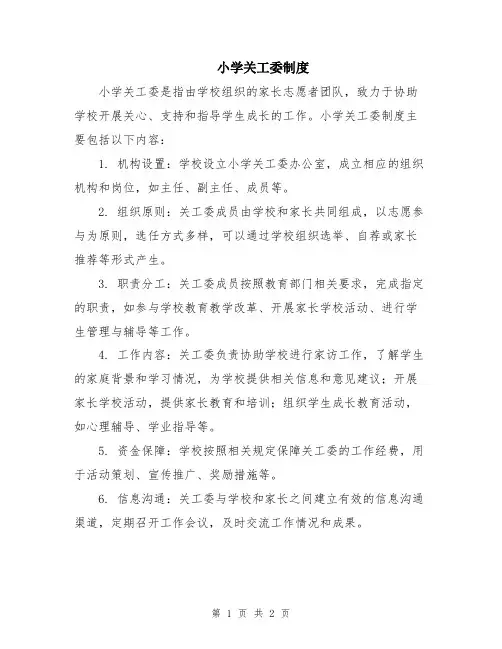 小学关工委制度

小学关工委是指由学校组织的家长志愿者团队，致力于协助学校开展关心、支持和指导学生成长的工作。小学关工委制度主要包括以下内容：

1. 机构设置：学校设立小学关工委办公室，成立相应的组织机构和岗位，如主任、副主任、成员等。

2. 组织原则：关工委成员由学校和家长共同组成，以志愿参与为原则，选任方式多样，可以通过学校组织选举、自荐或家长推荐等形式产生。

3. 职责分工：关工委成员按照教育部门相关要求，完成指定的职责，如参与学校教育教学改革、开展家长学校活动、进行学生管理与辅导等工作。

4. 工作内容：关工委负责协助学校进行家访工作，了解学生的家庭背景和学习情况，为学校提供相关信息和意见建议；开展家长学校活动，提供家长教育和培训；组织学生成长教育活动，如心理辅导、学业指导等。

5. 资金保障：学校按照相关规定保障关工委的工作经费，用于活动策划、宣传推广、奖励措施等。

6. 信息沟通：关工委与学校和家长之间建立有效的信息沟通渠道，定期召开工作会议，及时交流工作情况和成果。

第 1 页 共 2 页